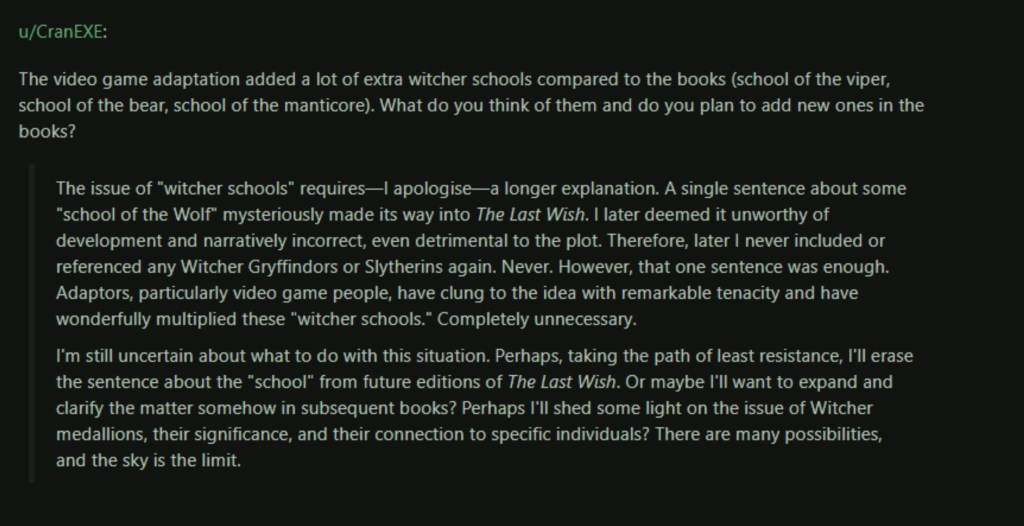 u/CranEXE:

The video game adaptation added a lot of extra witcher schools compared to the books (school of the viper, school of the bear, school of the manticore). What do you think of them and do you plan to add new ones in the books?

The issue of "witcher schools" requires—I apologise—a longer explanation. A single sentence about some "school of the Wolf" mysteriously made its way into The Last Wish. I later deemed it unworthy of development and narratively incorrect, even detrimental to the plot. Therefore, later I never included or referenced any Witcher Gryffindors or Slytherins again. Never. However, that one sentence was enough. Adaptors, particularly video game people, have clung to the idea with remarkable tenacity and have wonderfully multiplied these "witcher schools." Completely unnecessary.

I'm still uncertain about what to do with this situation. Perhaps, taking the path of least resistance, I'll erase the sentence about the "school" from future editions of The Last Wish. Or maybe I'll want to expand and clarify the matter somehow in subsequent books? Perhaps I'll shed some light on the issue of Witcher medallions, their significance, and their connection to specific individuals? There are many possibilities, and the sky is the limit.